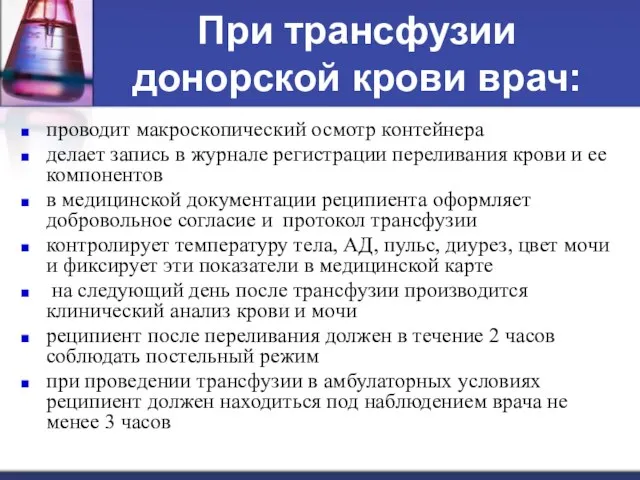 При трансфузии донорской крови врач:

- проводит макроскопический осмотр контейнера
- делает запись в журнале регистрации переливания крови и ее компонентов
- в медицинской документации реципиента оформляет добровольное согласие и протокол трансфузии
- контролирует температуру тела, АД, пульс, диурез, цвет мочи и фиксирует эти показатели в медицинской карте
- на следующий день после трансфузии производится клинический анализ крови и мочи
- реципиент после переливания должен в течение 2 часов соблюдать постельный режим
- при проведении трансфузии в амбулаторных условиях реципиент должен находиться под наблюдением врача не менее 3 часов